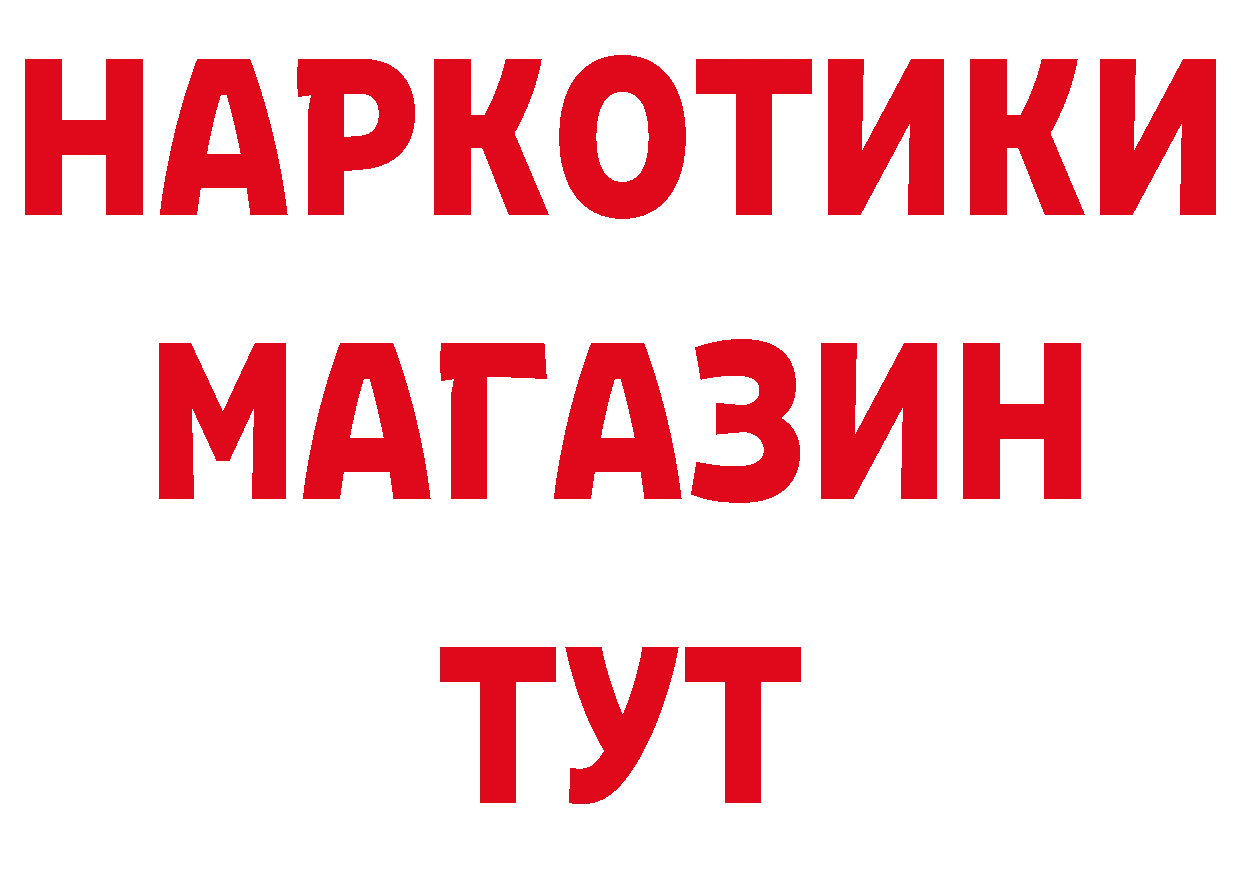 НАРКОТИКИ
МАГАЗИН
ТУТ